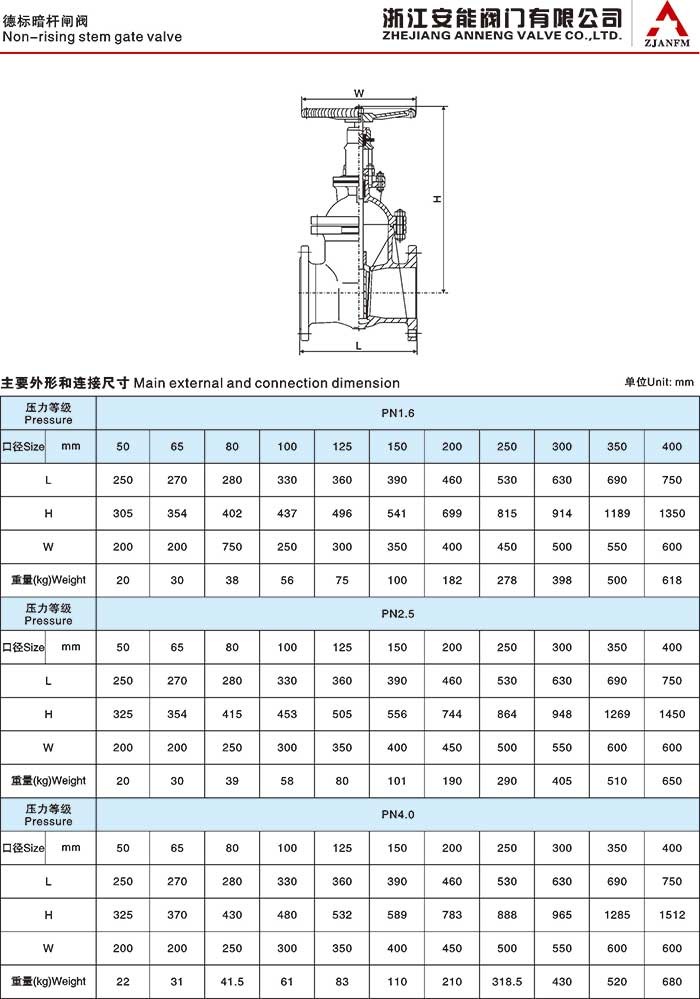 德标暗杆闸阀
Non-rising stem gate valve

浙江安能阀门有限公司
ZHEJIANG ANNENG VALVE CO.,LTD.
ZJANFM

W
H
L

主要外形和连接尺寸 Main external and connection dimension
单位Unit: mm

| 压力等级 Pressure | PN1.6 | | | | | | | | | | |
|---|---|---|---|---|---|---|---|---|---|---|---|
| 口径Size mm | 50 | 65 | 80 | 100 | 125 | 150 | 200 | 250 | 300 | 350 | 400 |
| L | 250 | 270 | 280 | 330 | 360 | 390 | 460 | 530 | 630 | 690 | 750 |
| H | 305 | 354 | 402 | 437 | 496 | 541 | 699 | 815 | 914 | 1189 | 1350 |
| W | 200 | 200 | 750 | 250 | 300 | 350 | 400 | 450 | 500 | 550 | 600 |
| 重量(kg)Weight | 20 | 30 | 38 | 56 | 75 | 100 | 182 | 278 | 398 | 500 | 618 |
| 压力等级 Pressure | PN2.5 | | | | | | | | | | |
| 口径Size mm | 50 | 65 | 80 | 100 | 125 | 150 | 200 | 250 | 300 | 350 | 400 |
| L | 250 | 270 | 280 | 330 | 360 | 390 | 460 | 530 | 630 | 690 | 750 |
| H | 325 | 354 | 415 | 453 | 505 | 556 | 744 | 864 | 948 | 1269 | 1450 |
| W | 200 | 200 | 250 | 300 | 350 | 400 | 450 | 500 | 550 | 600 | 600 |
| 重量(kg)Weight | 20 | 30 | 39 | 58 | 80 | 101 | 190 | 290 | 405 | 510 | 650 |
| 压力等级 Pressure | PN4.0 | | | | | | | | | | |
| 口径Size mm | 50 | 65 | 80 | 100 | 125 | 150 | 200 | 250 | 300 | 350 | 400 |
| L | 250 | 270 | 280 | 330 | 360 | 390 | 460 | 530 | 630 | 690 | 750 |
| H | 325 | 370 | 430 | 480 | 532 | 589 | 783 | 888 | 965 | 1285 | 1512 |
| W | 200 | 200 | 250 | 300 | 350 | 400 | 450 | 500 | 550 | 600 | 600 |
| 重量(kg)Weight | 22 | 31 | 41.5 | 61 | 83 | 110 | 210 | 318.5 | 430 | 520 | 680 |